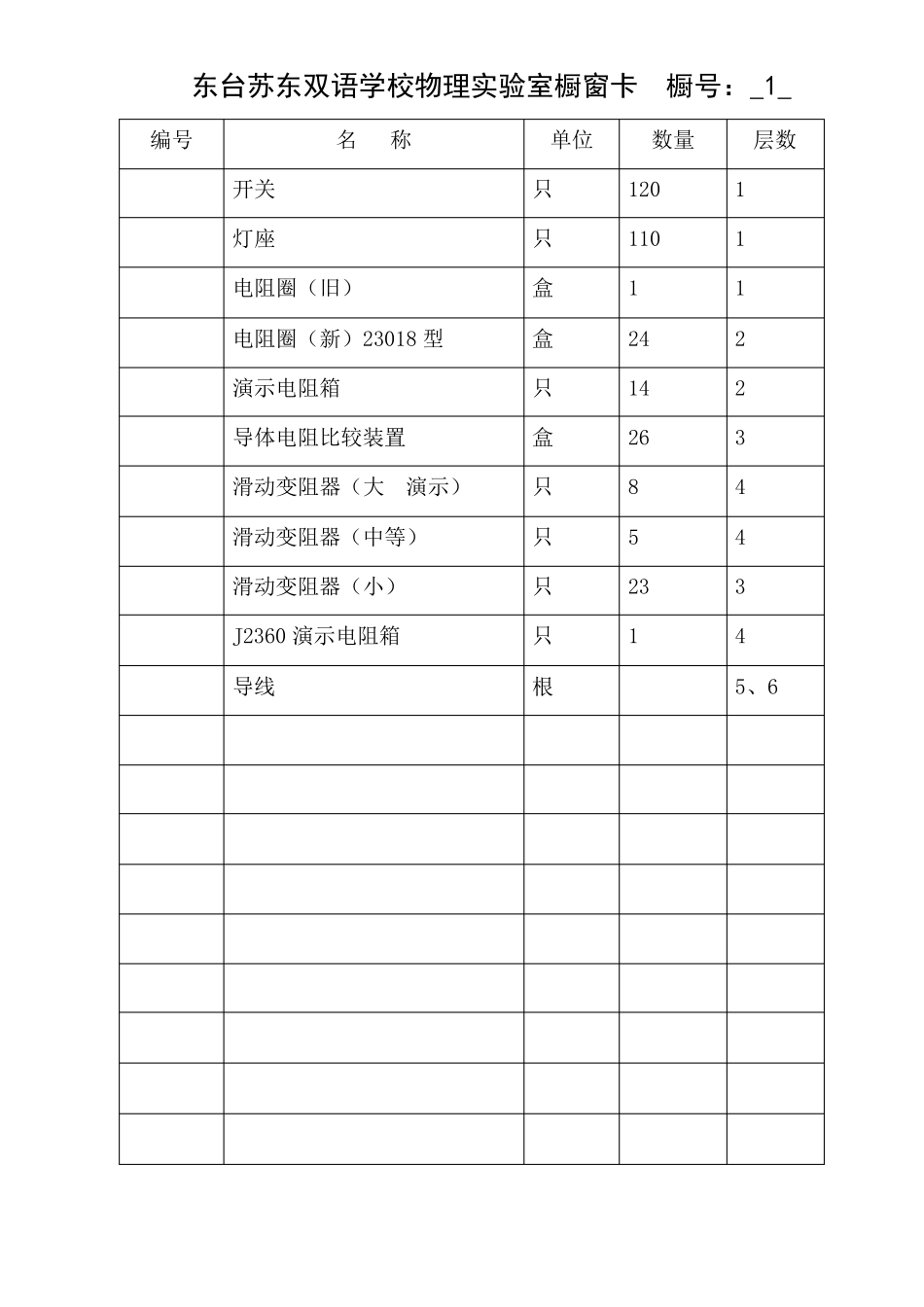 东台苏东双语学校物理实验室橱窗卡　橱号：_1_

| 编号 | 名　　称 | 单位 | 数量 | 层数 |
|---|---|---|---|---|
| | 开关 | 只 | 120 | 1 |
| | 灯座 | 只 | 110 | 1 |
| | 电阻圈（旧） | 盒 | 1 | 1 |
| | 电阻圈（新）23018 型 | 盒 | 24 | 2 |
| | 演示电阻箱 | 只 | 14 | 2 |
| | 导体电阻比较装置 | 盒 | 26 | 3 |
| | 滑动变阻器（大　演示） | 只 | 8 | 4 |
| | 滑动变阻器（中等） | 只 | 5 | 4 |
| | 滑动变阻器（小） | 只 | 23 | 3 |
| | J2360 演示电阻箱 | 只 | 1 | 4 |
| | 导线 | 根 | | 5、6 |
| | | | | |
| | | | | |
| | | | | |
| | | | | |
| | | | | |
| | | | | |
| | | | | |
| | | | | |
| | | | | |